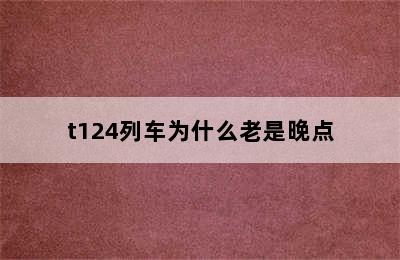 t124列车为什么老是晚点